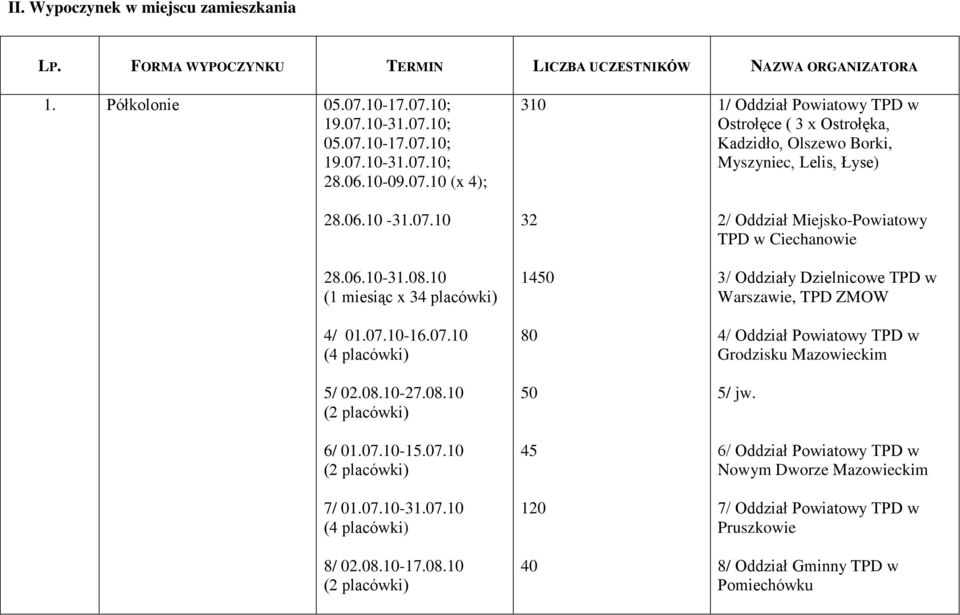 II. Wypoczynek w miejscu zamieszkania

| LP. | FORMA WYPOCZYNKU | TERMIN | LICZBA UCZESTNIKÓW | NAZWA ORGANIZATORA |
|---|---|---|---|---|
| 1. | Półkolonie | 05.07.10-17.07.10; 19.07.10-31.07.10; 05.07.10-17.07.10; 19.07.10-31.07.10; 28.06.10-09.07.10 (x 4); | 310 | 1/ Oddział Powiatowy TPD w Ostrołęce ( 3 x Ostrołęka, Kadzidło, Olszewo Borki, Myszyniec, Lelis, Łyse) |
| | | 28.06.10 -31.07.10 | 32 | 2/ Oddział Miejsko-Powiatowy TPD w Ciechanowie |
| | | 28.06.10-31.08.10 (1 miesiąc x 34 placówki) | 1450 | 3/ Oddziały Dzielnicowe TPD w Warszawie, TPD ZMOW |
| | | 4/ 01.07.10-16.07.10 (4 placówki) | 80 | 4/ Oddział Powiatowy TPD w Grodzisku Mazowieckim |
| | | 5/ 02.08.10-27.08.10 (2 placówki) | 50 | 5/ jw. |
| | | 6/ 01.07.10-15.07.10 (2 placówki) | 45 | 6/ Oddział Powiatowy TPD w Nowym Dworze Mazowieckim |
| | | 7/ 01.07.10-31.07.10 (4 placówki) | 120 | 7/ Oddział Powiatowy TPD w Pruszkowie |
| | | 8/ 02.08.10-17.08.10 (2 placówki) | 40 | 8/ Oddział Gminny TPD w Pomiechówku |